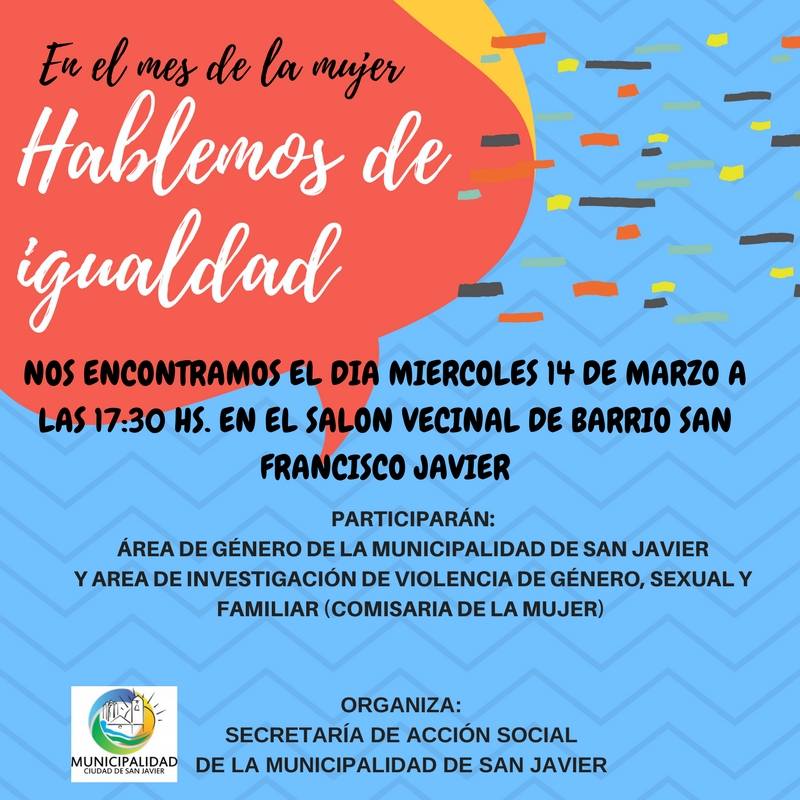 En el mes de la mujer

Hablemos de igualdad

NOS ENCONTRAMOS EL DIA MIERCOLES 14 DE MARZO A LAS 17:30 HS. EN EL SALON VECINAL DE BARRIO SAN FRANCISCO JAVIER

PARTICIPARÁN:
ÁREA DE GÉNERO DE LA MUNICIPALIDAD DE SAN JAVIER
Y AREA DE INVESTIGACIÓN DE VIOLENCIA DE GÉNERO, SEXUAL Y FAMILIAR (COMISARIA DE LA MUJER)

MUNICIPALIDAD
CIUDAD DE SAN JAVIER

ORGANIZA:
SECRETARÍA DE ACCIÓN SOCIAL
DE LA MUNICIPALIDAD DE SAN JAVIER